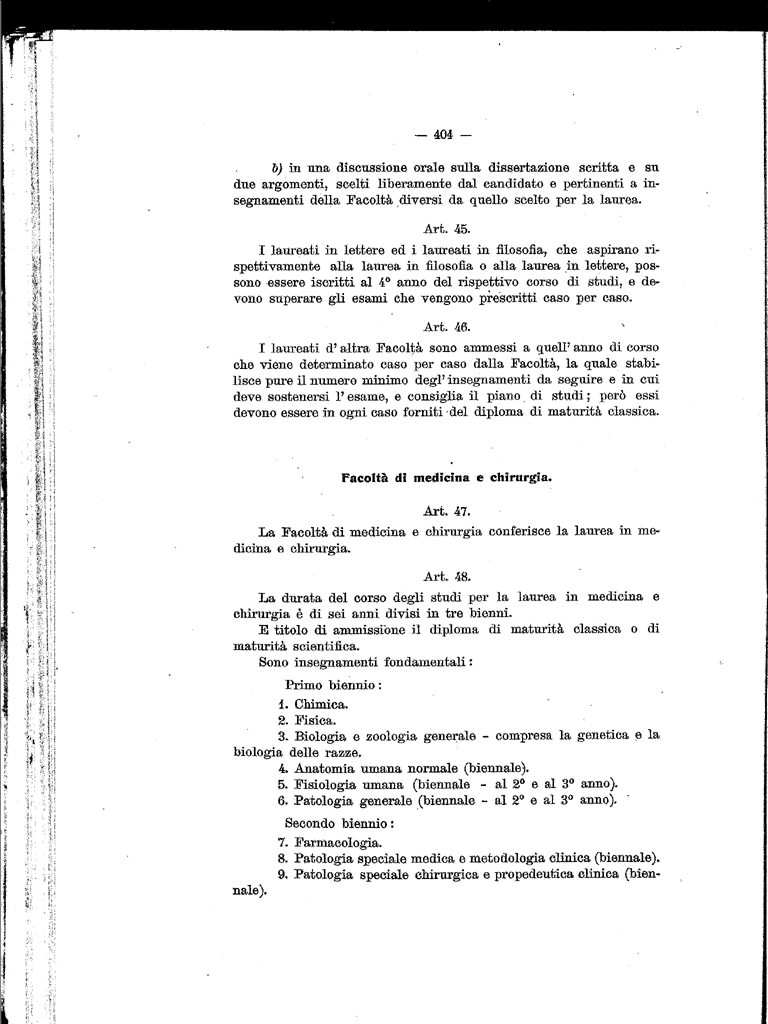 — 404 —

b) in una discussione orale sulla dissertazione scritta e su due argomenti, scelti liberamente dal candidato e pertinenti a insegnamenti della Facoltà diversi da quello scelto per la laurea.

Art. 45.

I laureati in lettere ed i laureati in filosofia, che aspirano rispettivamente alla laurea in filosofia o alla laurea in lettere, possono essere iscritti al 4° anno del rispettivo corso di studi, e devono superare gli esami che vengono prescritti caso per caso.

Art. 46.

I laureati d'altra Facoltà sono ammessi a quell'anno di corso che viene determinato caso per caso dalla Facoltà, la quale stabilisce pure il numero minimo degl'insegnamenti da seguire e in cui deve sostenersi l'esame, e consiglia il piano di studi; però essi devono essere in ogni caso forniti del diploma di maturità classica.

Facoltà di medicina e chirurgia.

Art. 47.

La Facoltà di medicina e chirurgia conferisce la laurea in medicina e chirurgia.

Art. 48.

La durata del corso degli studi per la laurea in medicina e chirurgia è di sei anni divisi in tre bienni.

E titolo di ammissione il diploma di maturità classica o di maturità scientifica.

Sono insegnamenti fondamentali:

Primo biennio:

1. Chimica.
2. Fisica.
3. Biologia e zoologia generale - compresa la genetica e la biologia delle razze.
4. Anatomia umana normale (biennale).
5. Fisiologia umana (biennale - al 2° e al 3° anno).
6. Patologia generale (biennale - al 2° e al 3° anno).

Secondo biennio:

7. Farmacologia.
8. Patologia speciale medica e metodologia clinica (biennale).
9. Patologia speciale chirurgica e propedeutica clinica (biennale).